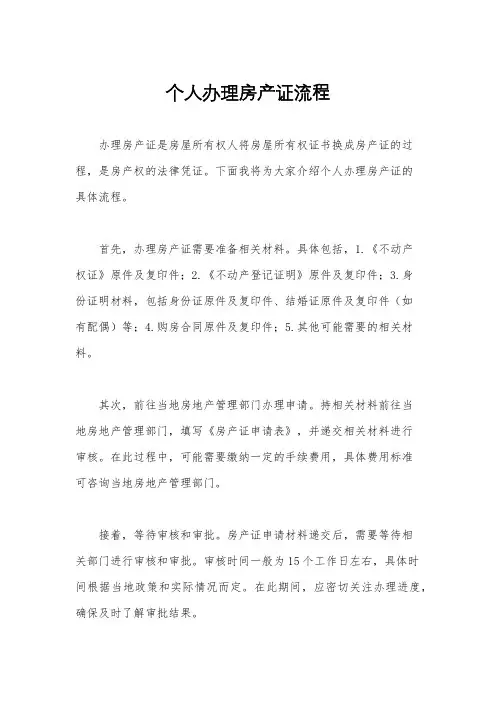 个人办理房产证流程

办理房产证是房屋所有权人将房屋所有权证书换成房产证的过程，是房产权的法律凭证。下面我将为大家介绍个人办理房产证的具体流程。

首先，办理房产证需要准备相关材料。具体包括，1.《不动产权证》原件及复印件；2.《不动产登记证明》原件及复印件；3.身份证明材料，包括身份证原件及复印件、结婚证原件及复印件（如有配偶）等；4.购房合同原件及复印件；5.其他可能需要的相关材料。

其次，前往当地房地产管理部门办理申请。持相关材料前往当地房地产管理部门，填写《房产证申请表》，并递交相关材料进行审核。在此过程中，可能需要缴纳一定的手续费用，具体费用标准可咨询当地房地产管理部门。

接着，等待审核和审批。房产证申请材料递交后，需要等待相关部门进行审核和审批。审核时间一般为15个工作日左右，具体时间根据当地政策和实际情况而定。在此期间，应密切关注办理进度，确保及时了解审批结果。